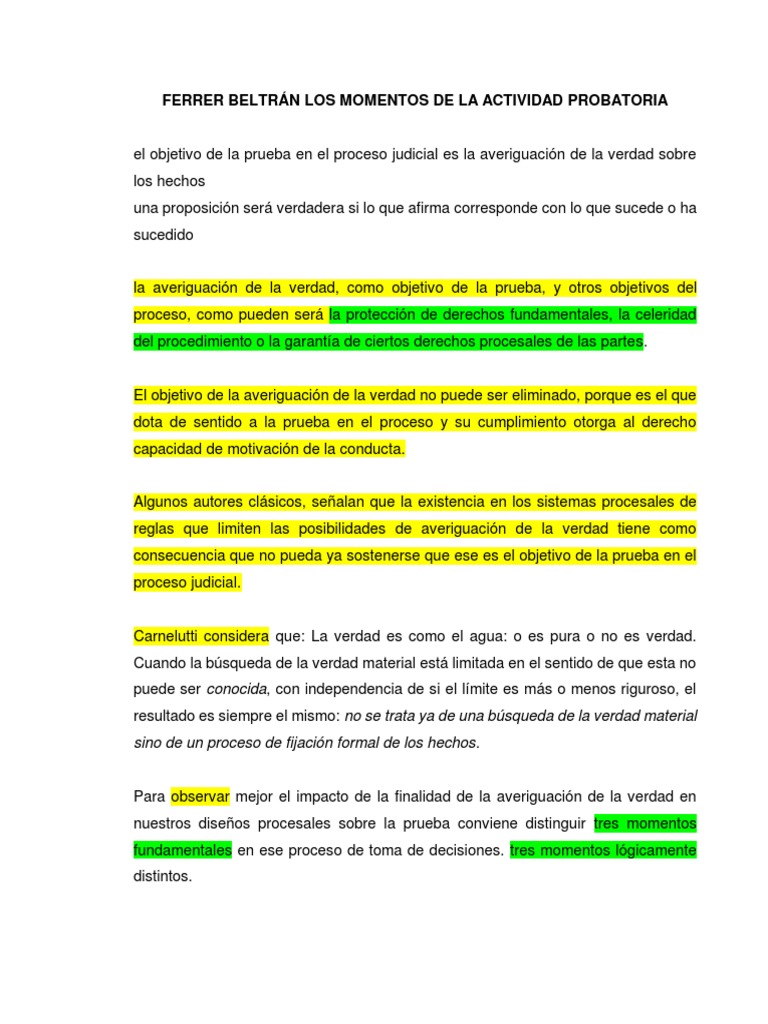 FERRER BELTRÁN LOS MOMENTOS DE LA ACTIVIDAD PROBATORIA

el objetivo de la prueba en el proceso judicial es la averiguación de la verdad sobre los hechos
una proposición será verdadera si lo que afirma corresponde con lo que sucede o ha sucedido

la averiguación de la verdad, como objetivo de la prueba, y otros objetivos del proceso, como pueden será la protección de derechos fundamentales, la celeridad del procedimiento o la garantía de ciertos derechos procesales de las partes.

El objetivo de la averiguación de la verdad no puede ser eliminado, porque es el que dota de sentido a la prueba en el proceso y su cumplimiento otorga al derecho capacidad de motivación de la conducta.

Algunos autores clásicos, señalan que la existencia en los sistemas procesales de reglas que limiten las posibilidades de averiguación de la verdad tiene como consecuencia que no pueda ya sostenerse que ese es el objetivo de la prueba en el proceso judicial.

Carnelutti considera que: La verdad es como el agua: o es pura o no es verdad. Cuando la búsqueda de la verdad material está limitada en el sentido de que esta no puede ser conocida, con independencia de si el límite es más o menos riguroso, el resultado es siempre el mismo: no se trata ya de una búsqueda de la verdad material sino de un proceso de fijación formal de los hechos.

Para observar mejor el impacto de la finalidad de la averiguación de la verdad en nuestros diseños procesales sobre la prueba conviene distinguir tres momentos fundamentales en ese proceso de toma de decisiones. tres momentos lógicamente distintos.